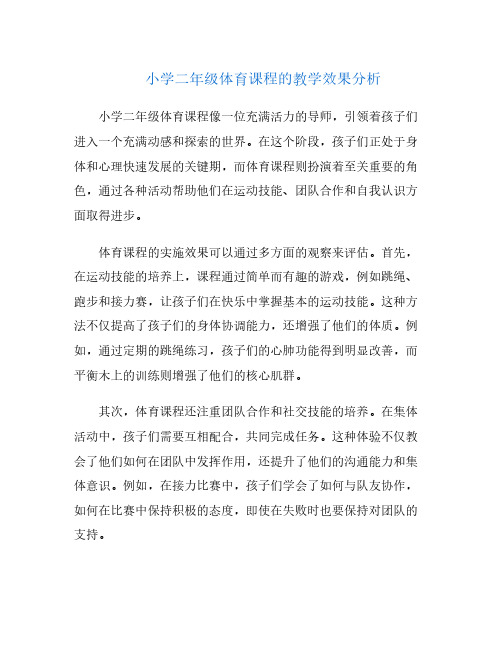 小学二年级体育课程的教学效果分析

小学二年级体育课程像一位充满活力的导师，引领着孩子们进入一个充满动感和探索的世界。在这个阶段，孩子们正处于身体和心理快速发展的关键期，而体育课程则扮演着至关重要的角色，通过各种活动帮助他们在运动技能、团队合作和自我认识方面取得进步。

体育课程的实施效果可以通过多方面的观察来评估。首先，在运动技能的培养上，课程通过简单而有趣的游戏，例如跳绳、跑步和接力赛，让孩子们在快乐中掌握基本的运动技能。这种方法不仅提高了孩子们的身体协调能力，还增强了他们的体质。例如，通过定期的跳绳练习，孩子们的心肺功能得到明显改善，而平衡木上的训练则增强了他们的核心肌群。

其次，体育课程还注重团队合作和社交技能的培养。在集体活动中，孩子们需要互相配合，共同完成任务。这种体验不仅教会了他们如何在团队中发挥作用，还提升了他们的沟通能力和集体意识。例如，在接力比赛中，孩子们学会了如何与队友协作，如何在比赛中保持积极的态度，即使在失败时也要保持对团队的支持。